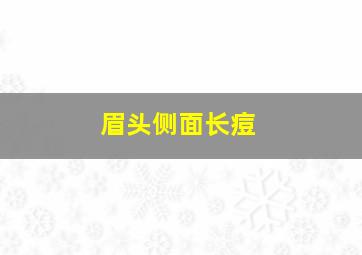 眉头侧面长痘